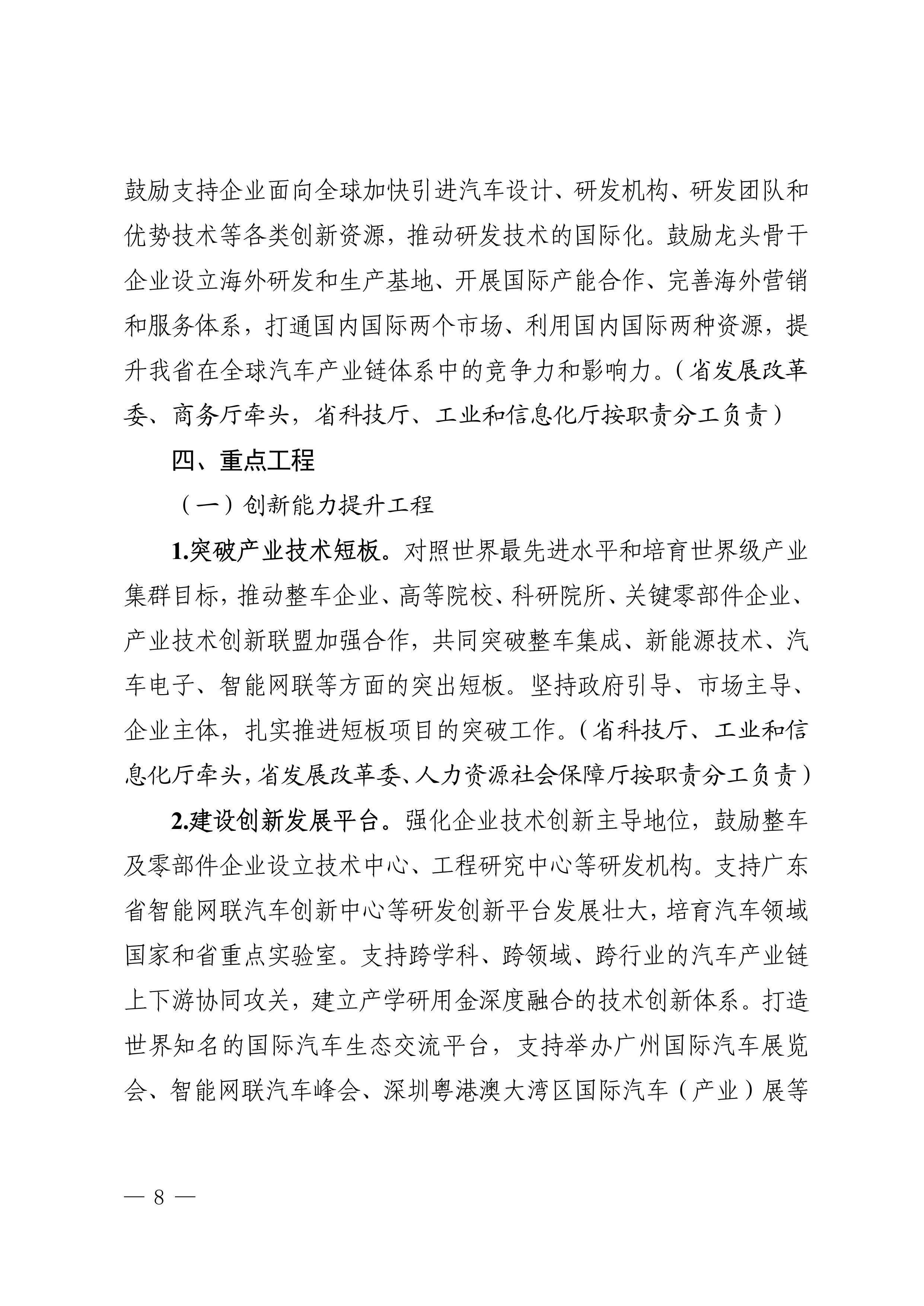 鼓励支持企业面向全球加快引进汽车设计、研发机构、研发团队和优势技术等各类创新资源，推动研发技术的国际化。鼓励龙头骨干企业设立海外研发和生产基地、开展国际产能合作、完善海外营销和服务体系，打通国内国际两个市场、利用国内国际两种资源，提升我省在全球汽车产业链体系中的竞争力和影响力。（省发展改革委、商务厅牵头，省科技厅、工业和信息化厅按职责分工负责）

四、重点工程

（一）创新能力提升工程

1.突破产业技术短板。对照世界最先进水平和培育世界级产业集群目标，推动整车企业、高等院校、科研院所、关键零部件企业、产业技术创新联盟加强合作，共同突破整车集成、新能源技术、汽车电子、智能网联等方面的突出短板。坚持政府引导、市场主导、企业主体，扎实推进短板项目的突破工作。（省科技厅、工业和信息化厅牵头，省发展改革委、人力资源社会保障厅按职责分工负责）

2.建设创新发展平台。强化企业技术创新主导地位，鼓励整车及零部件企业设立技术中心、工程研究中心等研发机构。支持广东省智能网联汽车创新中心等研发创新平台发展壮大，培育汽车领域国家和省重点实验室。支持跨学科、跨领域、跨行业的汽车产业链上下游协同攻关，建立产学研用金深度融合的技术创新体系。打造世界知名的国际汽车生态交流平台，支持举办广州国际汽车展览会、智能网联汽车峰会、深圳粤港澳大湾区国际汽车（产业）展等

— 8 —